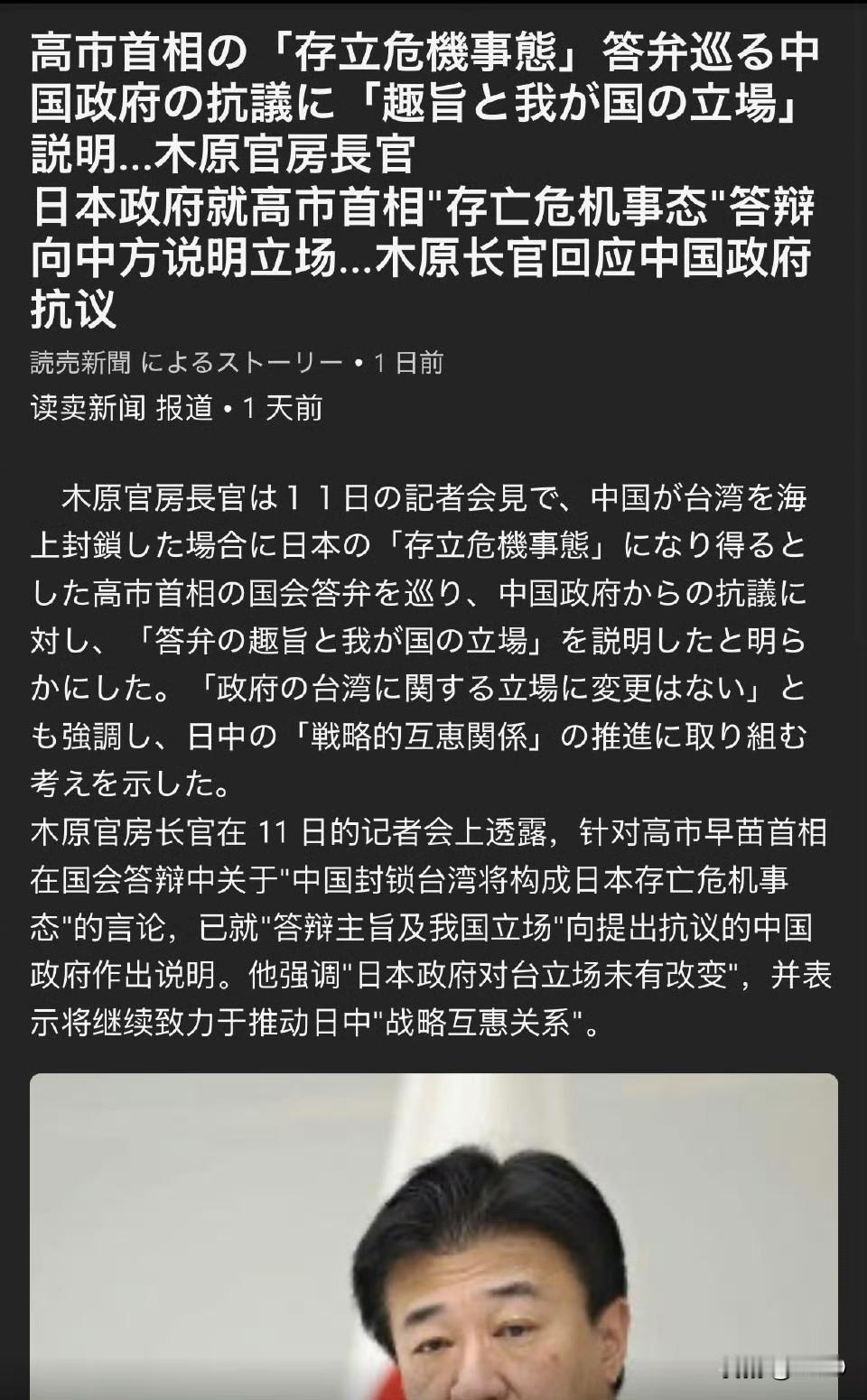 高市首相の「存立危機事態」答弁巡る中国政府の抗議に「趣旨と我が国の立場」説明…木原官房長官
日本政府就高市首相"存亡危机事态"答辩向中方说明立场…木原长官回应中国政府抗议

読売新聞 によるストーリー • 1 日前
读卖新闻 报道 • 1 天前

木原官房長官は１１日の記者会見で、中国が台湾を海上封鎖した場合に日本の「存立危機事態」になり得るとした高市首相の国会答弁を巡り、中国政府からの抗議に対し、「答弁の趣旨と我が国の立場」を説明したと明らかにした。「政府の台湾に関する立場に変更はない」とも強調し、日中の「戦略的互恵関係」の推進に取り組む考えを示した。
木原官房长官在 11 日的记者会上透露，针对高市早苗首相在国会答辩中关于"中国封锁台湾将构成日本存亡危机事态"的言论，已就"答辩主旨及我国立场"向提出抗议的中国政府作出说明。他强调"日本政府对台立场未有改变"，并表示将继续致力于推动日中"战略互惠关系"。